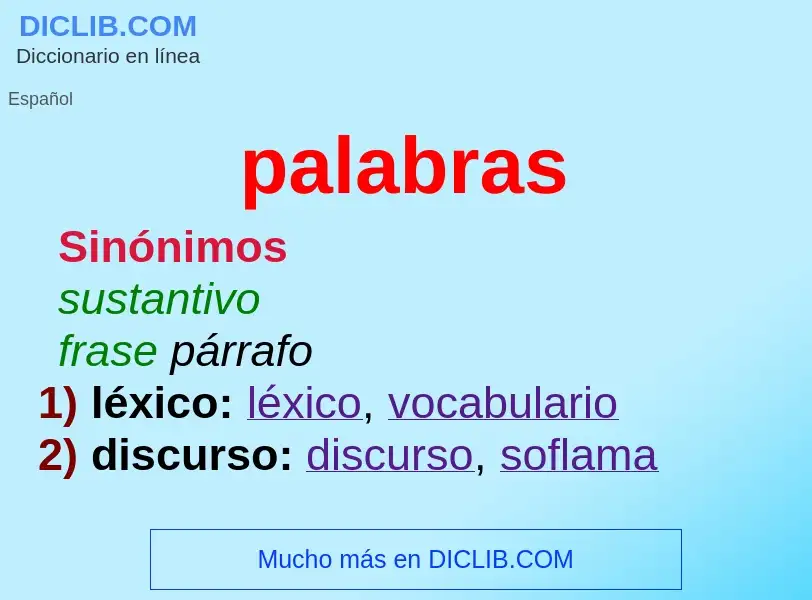 DICLIB.COM
Diccionario en línea

Español

palabras

Sinónimos
sustantivo
frase párrafo
1) léxico: léxico, vocabulario
2) discurso: discurso, soflama

Mucho más en DICLIB.COM